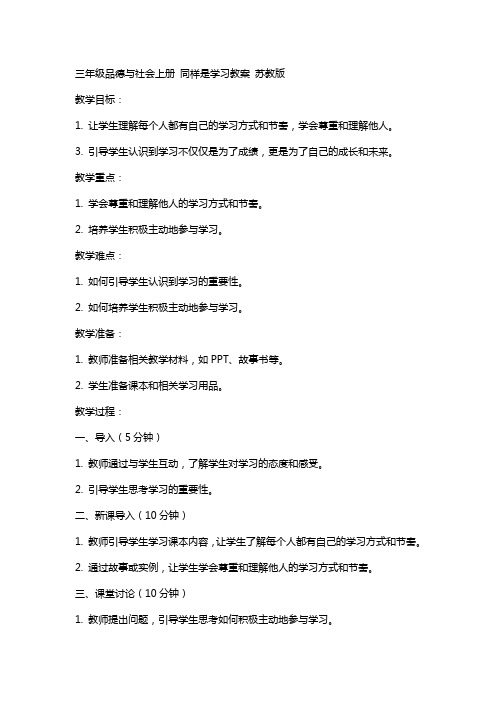 三年级品德与社会上册 同样是学习教案 苏教版

教学目标：

1. 让学生理解每个人都有自己的学习方式和节奏，学会尊重和理解他人。

3. 引导学生认识到学习不仅仅是为了成绩，更是为了自己的成长和未来。

教学重点：

1. 学会尊重和理解他人的学习方式和节奏。

2. 培养学生积极主动地参与学习。

教学难点：

1. 如何引导学生认识到学习的重要性。

2. 如何培养学生积极主动地参与学习。

教学准备：

1. 教师准备相关教学材料，如 PPT、故事书等。

2. 学生准备课本和相关学习用品。

教学过程：

一、导入（5 分钟）

1. 教师通过与学生互动，了解学生对学习的态度和感受。

2. 引导学生思考学习的重要性。

二、新课导入（10 分钟）

1. 教师引导学生学习课本内容，让学生了解每个人都有自己的学习方式和节奏。

2. 通过故事或实例，让学生学会尊重和理解他人的学习方式和节奏。

三、课堂讨论（10 分钟）

1. 教师提出问题，引导学生思考如何积极主动地参与学习。